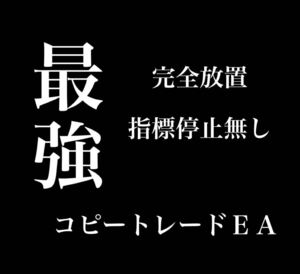 最強

完全放置

指標停止無し

コピートレードＥＡ